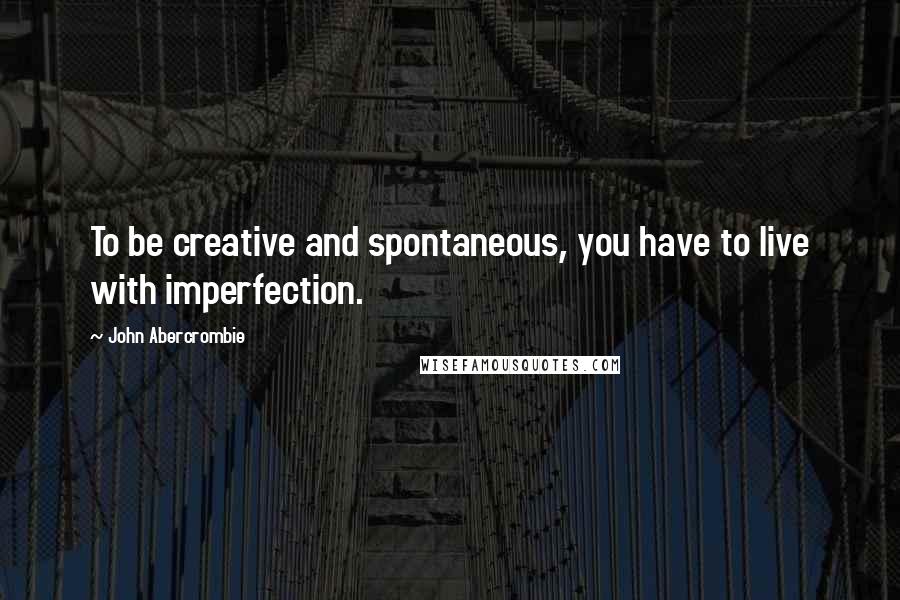 To be creative and spontaneous, you have to live with imperfection.

~ John Abercrombie

WISEFAMOUSQUOTES.COM